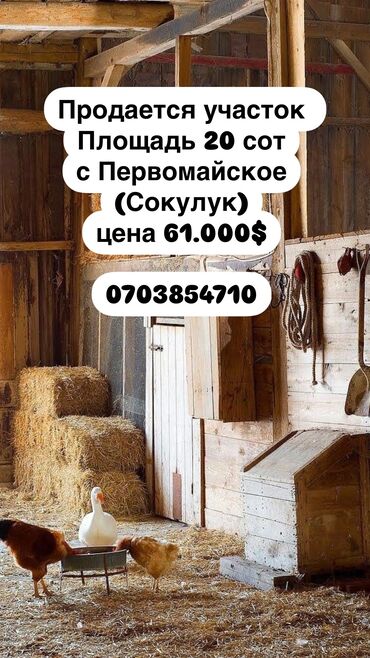 Продается участок
Площадь 20 сот
с Первомайское
(Сокулук)
цена 61.000$

0703854710